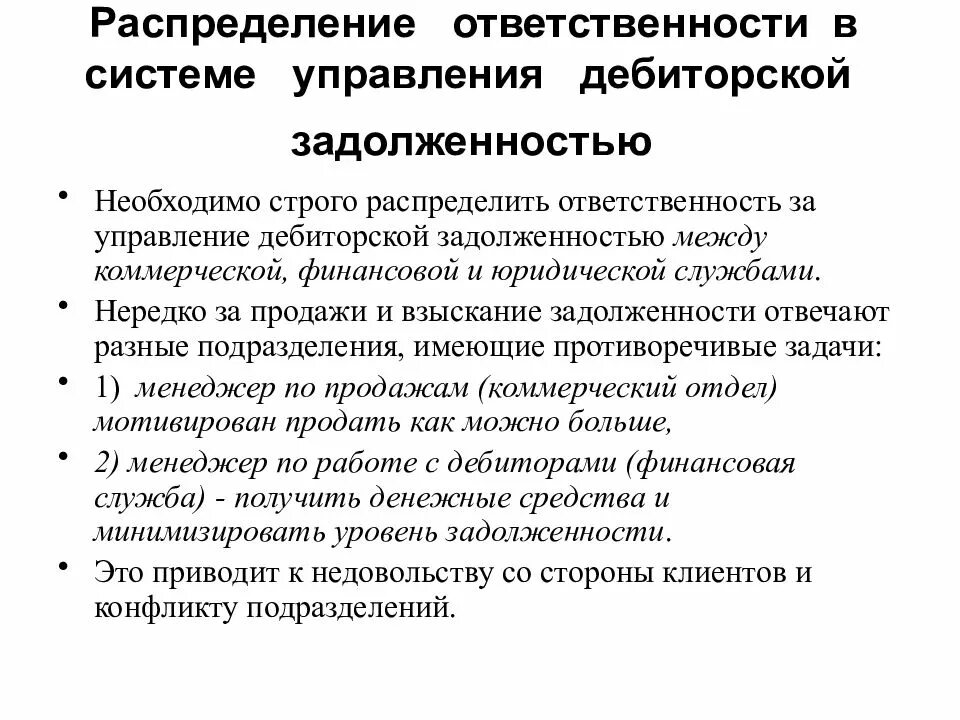 Распределение ответственности в системе управления дебиторской задолженностью

• Необходимо строго распределить ответственность за управление дебиторской задолженностью между коммерческой, финансовой и юридической службами.
• Нередко за продажи и взыскание задолженности отвечают разные подразделения, имеющие противоречивые задачи:
• 1) менеджер по продажам (коммерческий отдел) мотивирован продать как можно больше,
• 2) менеджер по работе с дебиторами (финансовая служба) - получить денежные средства и минимизировать уровень задолженности.
• Это приводит к недовольству со стороны клиентов и конфликту подразделений.